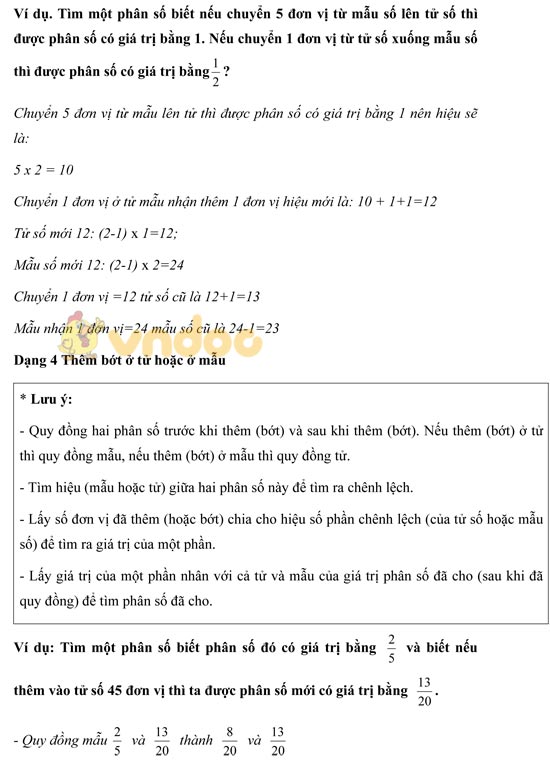 Ví dụ. Tìm một phân số biết nếu chuyển 5 đơn vị từ mẫu số lên tử số thì được phân số có giá trị bằng 1. Nếu chuyển 1 đơn vị từ tử số xuống mẫu số thì được phân số có giá trị bằng $\frac{1}{2}$ ?

Chuyển 5 đơn vị từ mẫu lên tử thì được phân số có giá trị bằng 1 nên hiệu sẽ là:

5 x 2 = 10

Chuyển 1 đơn vị ở tử mẫu nhận thêm 1 đơn vị hiệu mới là: 10 + 1+1=12

Tử số mới 12: (2-1) x 1=12;

Mẫu số mới 12: (2-1) x 2=24

Chuyển 1 đơn vị =12 tử số cũ là 12+1=13

Mẫu nhận 1 đơn vị=24 mẫu số cũ là 24-1=23

vndoc

Dạng 4 Thêm bớt ở tử hoặc ở mẫu

* Lưu ý:

- Quy đồng hai phân số trước khi thêm (bớt) và sau khi thêm (bớt). Nếu thêm (bớt) ở tử thì quy đồng mẫu, nếu thêm (bớt) ở mẫu thì quy đồng tử.

- Tìm hiệu (mẫu hoặc tử) giữa hai phân số này để tìm ra chênh lệch.

- Lấy số đơn vị đã thêm (hoặc bớt) chia cho hiệu số phần chênh lệch (của tử số hoặc mẫu số) để tìm ra giá trị của một phần.

- Lấy giá trị của một phần nhân với cả tử và mẫu của giá trị phân số đã cho (sau khi đã quy đồng) để tìm phân số đã cho.

Ví dụ: Tìm một phân số biết phân số đó có giá trị bằng $\frac{2}{5}$ và biết nếu thêm vào tử số 45 đơn vị thì ta được phân số mới có giá trị bằng $\frac{13}{20}$.

- Quy đồng mẫu $\frac{2}{5}$ và $\frac{13}{20}$ thành $\frac{8}{20}$ và $\frac{13}{20}$